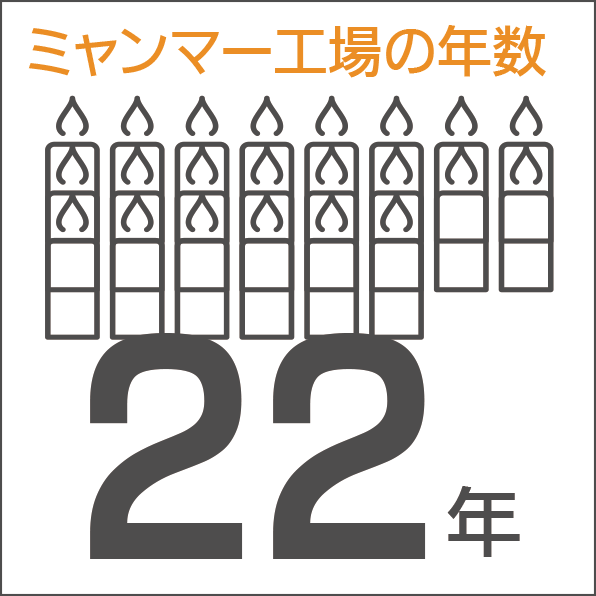 ミャンマー工場の年数

22年